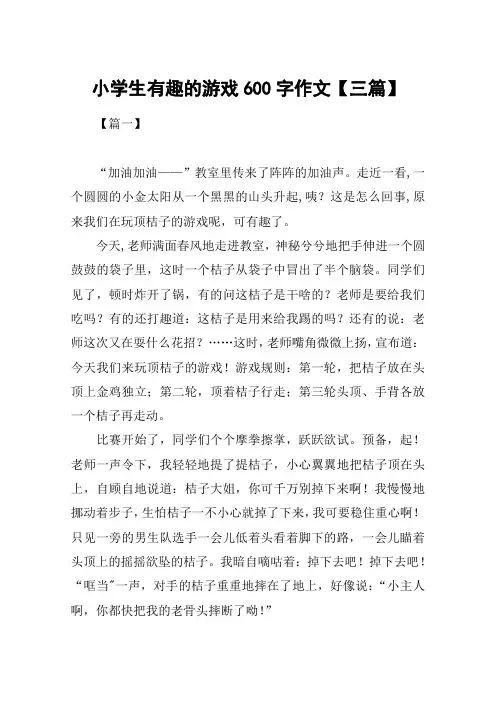 小学生有趣的游戏 600 字作文【三篇】

【篇一】

“加油加油——”教室里传来了阵阵的加油声。走近一看,一个圆圆的小金太阳从一个黑黑的山头升起,咦?这是怎么回事,原来我们在玩顶桔子的游戏呢，可有趣了。

今天,老师满面春风地走进教室，神秘兮兮地把手伸进一个圆鼓鼓的袋子里，这时一个桔子从袋子中冒出了半个脑袋。同学们见了，顿时炸开了锅，有的问这桔子是干啥的？老师是要给我们吃吗？有的还打趣道：这桔子是用来给我踢的吗？还有的说：老师这次又在耍什么花招？……这时，老师嘴角微微上扬，宣布道：今天我们来玩顶桔子的游戏！游戏规则：第一轮，把桔子放在头顶上金鸡独立；第二轮，顶着桔子行走；第三轮头顶、手背各放一个桔子再走动。

比赛开始了，同学们个个摩拳擦掌，跃跃欲试。预备，起！老师一声令下，我轻轻地提了提桔子，小心翼翼地把桔子顶在头上，自顾自地说道：桔子大姐，你可千万别掉下来啊！我慢慢地挪动着步子，生怕桔子一不小心就掉了下来，我可要稳住重心啊！只见一旁的男生队选手一会儿低着头看着脚下的路，一会儿瞄着头顶上的摇摇欲坠的桔子。我暗自嘀咕着：掉下去吧！掉下去吧！“哐当”一声，对手的桔子重重地摔在了地上，好像说：“小主人啊，你都快把我的老骨头摔断了呦!”